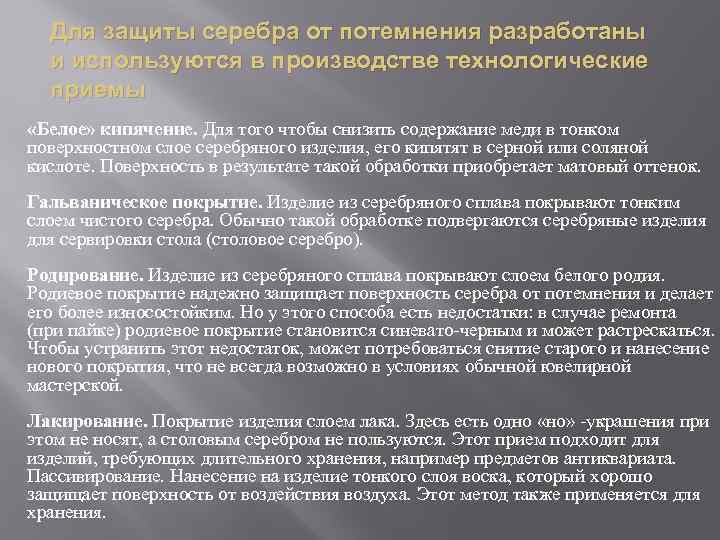 Для защиты серебра от потемнения разработаны и используются в производстве технологические приемы

«Белое» кипячение. Для того чтобы снизить содержание меди в тонком поверхностном слое серебряного изделия, его кипятят в серной или соляной кислоте. Поверхность в результате такой обработки приобретает матовый оттенок.

Гальваническое покрытие. Изделие из серебряного сплава покрывают тонким слоем чистого серебра. Обычно такой обработке подвергаются серебряные изделия для сервировки стола (столовое серебро).

Родирование. Изделие из серебряного сплава покрывают слоем белого родия. Родиевое покрытие надежно защищает поверхность серебра от потемнения и делает его более износостойким. Но у этого способа есть недостатки: в случае ремонта (при пайке) родиевое покрытие становится синевато-черным и может растрескаться. Чтобы устранить этот недостаток, может потребоваться снятие старого и нанесение нового покрытия, что не всегда возможно в условиях обычной ювелирной мастерской.

Лакирование. Покрытие изделия слоем лака. Здесь есть одно «но» -украшения при этом не носят, а столовым серебром не пользуются. Этот прием подходит для изделий, требующих длительного хранения, например предметов антиквариата. Пассивирование. Нанесение на изделие тонкого слоя воска, который хорошо защищает поверхность от воздействия воздуха. Этот метод также применяется для хранения.